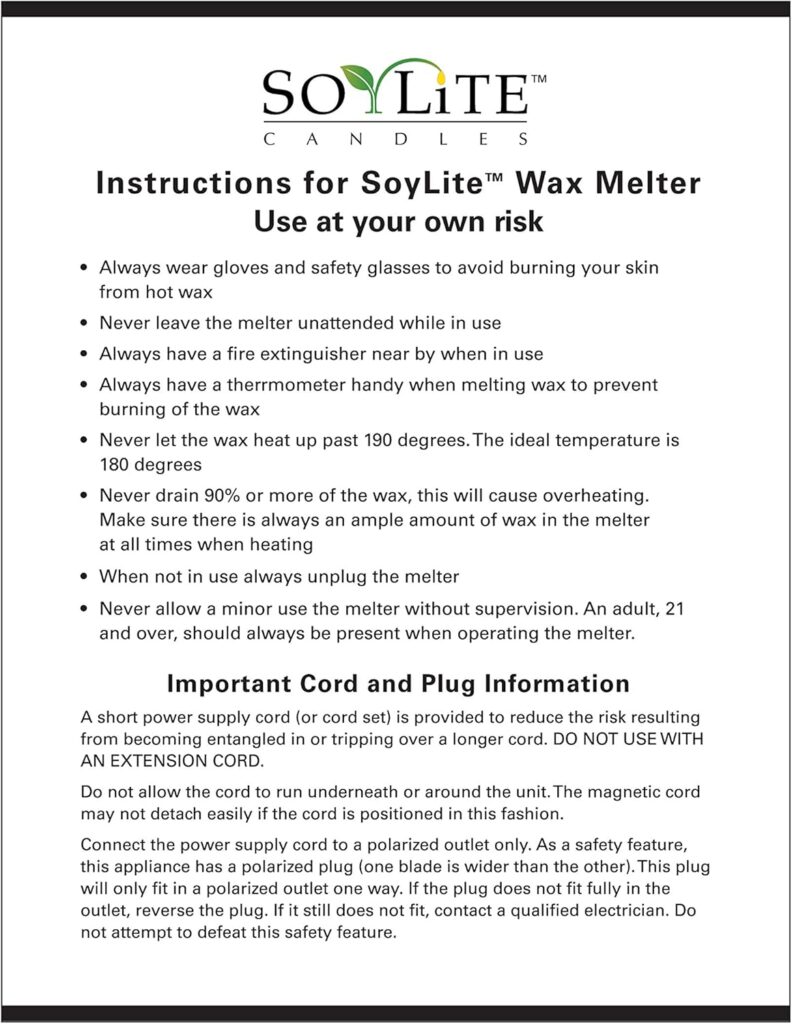 SOYLiTE™
CANDLES

Instructions for SoyLite™ Wax Melter
Use at your own risk

• Always wear gloves and safety glasses to avoid burning your skin from hot wax
• Never leave the melter unattended while in use
• Always have a fire extinguisher near by when in use
• Always have a therrmometer handy when melting wax to prevent burning of the wax
• Never let the wax heat up past 190 degrees. The ideal temperature is 180 degrees
• Never drain 90% or more of the wax, this will cause overheating. Make sure there is always an ample amount of wax in the melter at all times when heating
• When not in use always unplug the melter
• Never allow a minor use the melter without supervision. An adult, 21 and over, should always be present when operating the melter.

Important Cord and Plug Information

A short power supply cord (or cord set) is provided to reduce the risk resulting from becoming entangled in or tripping over a longer cord. DO NOT USE WITH AN EXTENSION CORD.

Do not allow the cord to run underneath or around the unit. The magnetic cord may not detach easily if the cord is positioned in this fashion.

Connect the power supply cord to a polarized outlet only. As a safety feature, this appliance has a polarized plug (one blade is wider than the other). This plug will only fit in a polarized outlet one way. If the plug does not fit fully in the outlet, reverse the plug. If it still does not fit, contact a qualified electrician. Do not attempt to defeat this safety feature.